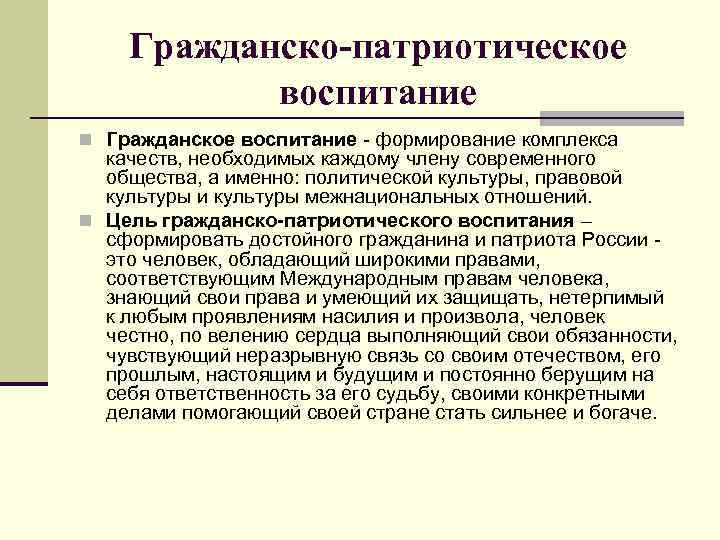 Гражданско-патриотическое воспитание

Гражданское воспитание - формирование комплекса качеств, необходимых каждому члену современного общества, а именно: политической культуры, правовой культуры и культуры межнациональных отношений.

Цель гражданско-патриотического воспитания – сформировать достойного гражданина и патриота России - это человек, обладающий широкими правами, соответствующим Международным правам человека, знающий свои права и умеющий их защищать, нетерпимый к любым проявлениям насилия и произвола, человек честно, по велению сердца выполняющий свои обязанности, чувствующий неразрывную связь со своим отечеством, его прошлым, настоящим и будущим и постоянно берущим на себя ответственность за его судьбу, своими конкретными делами помогающий своей стране стать сильнее и богаче.